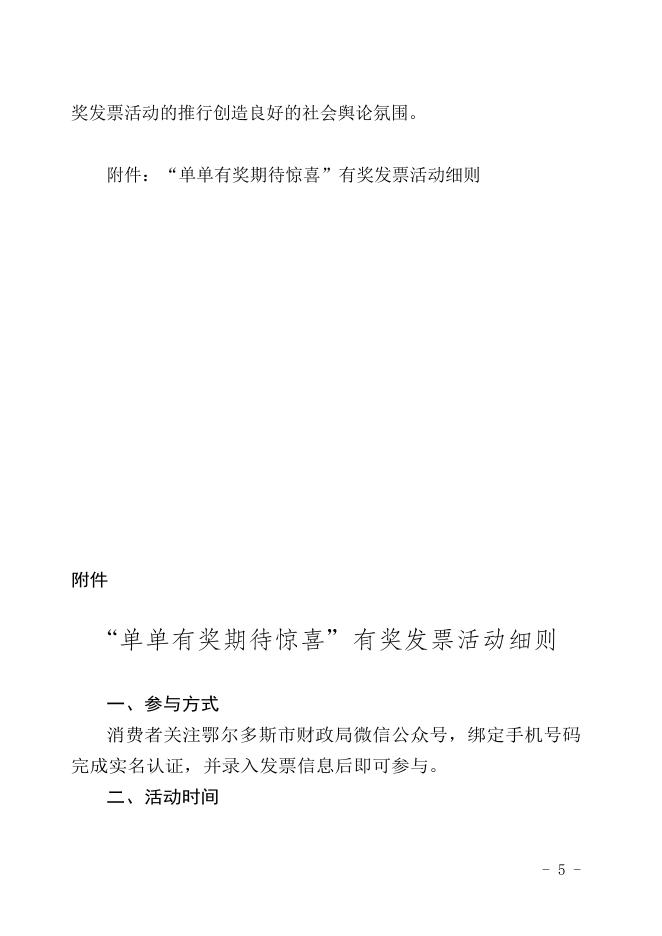 奖发票活动的推行创造良好的社会舆论氛围。

附件：“单单有奖期待惊喜”有奖发票活动细则

附件

“单单有奖期待惊喜”有奖发票活动细则

一、参与方式

消费者关注鄂尔多斯市财政局微信公众号，绑定手机号码完成实名认证，并录入发票信息后即可参与。

二、活动时间

- 5 -